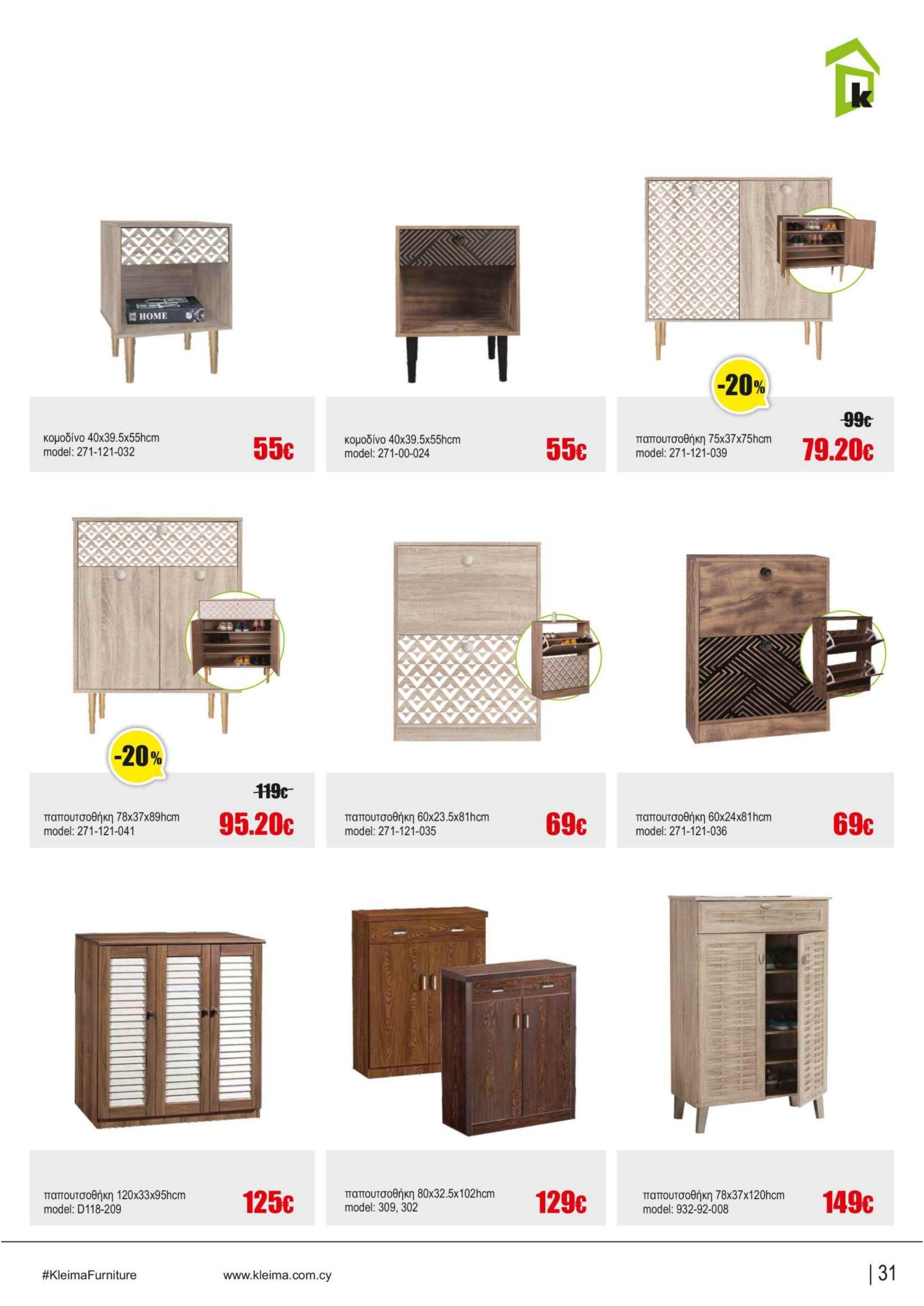 k

HOME

κομοδίνο 40x39.5x55hcm
model: 271-121-032

55€

κομοδίνο 40x39.5x55hcm
model: 271-00-024

55€

-20%

99€

παπουτσοθήκη 75x37x75hcm
model: 271-121-039

79.20€

-20%

119€

παπουτσοθήκη 78x37x89hcm
model: 271-121-041

95.20€

παπουτσοθήκη 60x23.5x81hcm
model: 271-121-035

69€

παπουτσοθήκη 60x24x81hcm
model: 271-121-036

69€

παπουτσοθήκη 120x33x95hcm
model: D118-209

125€

παπουτσοθήκη 80x32.5x102hcm
model: 309, 302

129€

παπουτσοθήκη 78x37x120hcm
model: 932-92-008

149€

#KleimaFurniture

www.kleima.com.cy

| 31